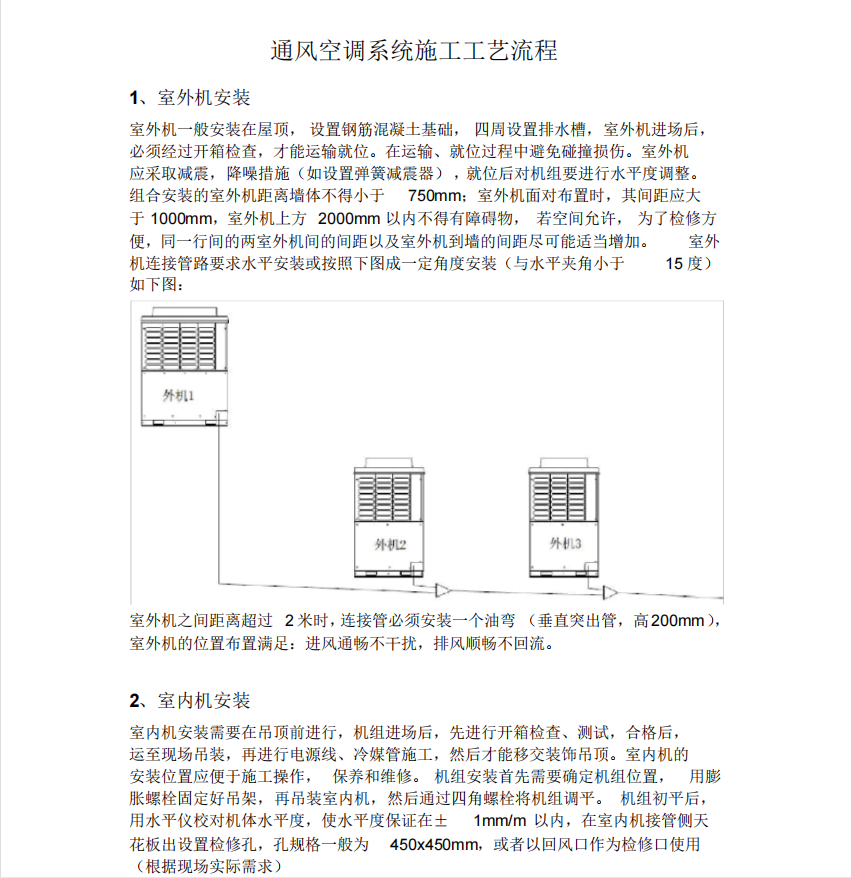 通风空调系统施工工艺流程

1、室外机安装

室外机一般安装在屋顶，设置钢筋混凝土基础，四周设置排水槽，室外机进场后，必须经过开箱检查，才能运输就位。在运输、就位过程中避免碰撞损伤。室外机应采取减震，降噪措施（如设置弹簧减震器），就位后对机组要进行水平度调整。组合安装的室外机距离墙体不得小于 750mm；室外机面对布置时，其间距应大于 1000mm，室外机上方 2000mm 以内不得有障碍物，若空间允许，为了检修方便，同一行间的两室外机间的间距以及室外机到墙的间距尽可能适当增加。室外机连接管路要求水平安装或按照下图成一定角度安装（与水平夹角小于 15 度）如下图：

外机1

外机2

外机3

室外机之间距离超过 2 米时，连接管必须安装一个油弯（垂直突出管，高200mm），室外机的位置布置满足：进风通畅不干扰，排风顺畅不回流。

2、室内机安装

室内机安装需要在吊顶前进行，机组进场后，先进行开箱检查、测试，合格后，运至现场吊装，再进行电源线、冷媒管施工，然后才能移交装饰吊顶。室内机的安装位置应便于施工操作，保养和维修。机组安装首先需要确定机组位置，用膨胀螺栓固定好吊架，再吊装室内机，然后通过四角螺栓将机组调平。机组初平后，用水平仪校对机体水平度，使水平度保证在± 1mm/m 以内，在室内机接管侧天花板出设置检修孔，孔规格一般为 450x450mm，或者以回风口作为检修口使用（根据现场实际需求）